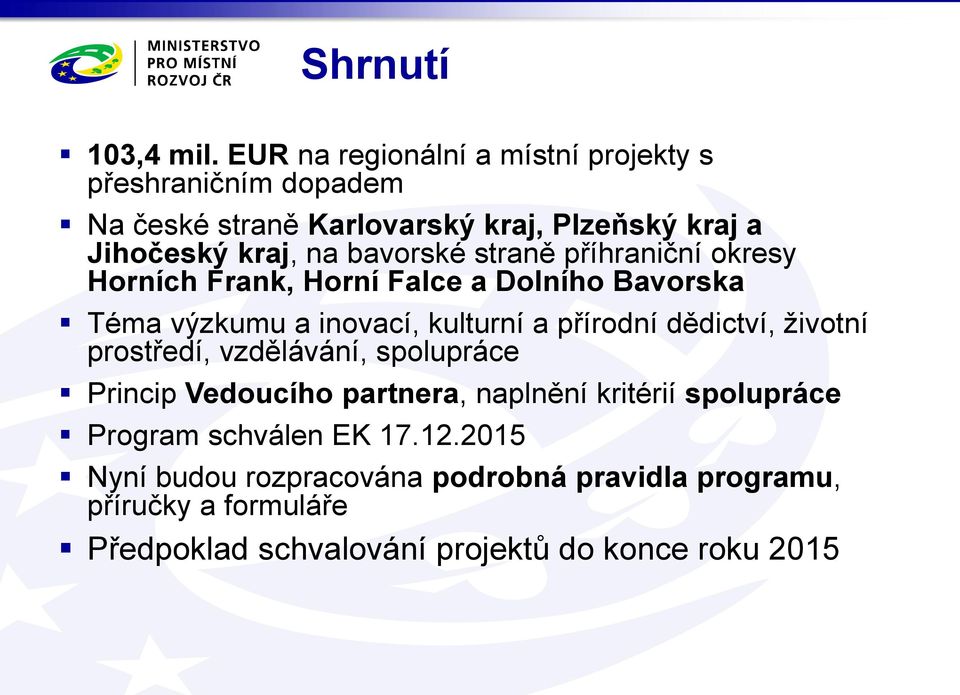 MINISTERSTVO PRO MÍSTNÍ ROZVOJ ČR

Shrnutí

▪ 103,4 mil. EUR na regionální a místní projekty s přeshraničním dopadem
▪ Na české straně Karlovarský kraj, Plzeňský kraj a Jihočeský kraj, na bavorské straně příhraniční okresy Horních Frank, Horní Falce a Dolního Bavorska
▪ Téma výzkumu a inovací, kulturní a přírodní dědictví, životní prostředí, vzdělávání, spolupráce
▪ Princip Vedoucího partnera, naplnění kritérií spolupráce
▪ Program schválen EK 17.12.2015
▪ Nyní budou rozpracována podrobná pravidla programu, příručky a formuláře
▪ Předpoklad schvalování projektů do konce roku 2015